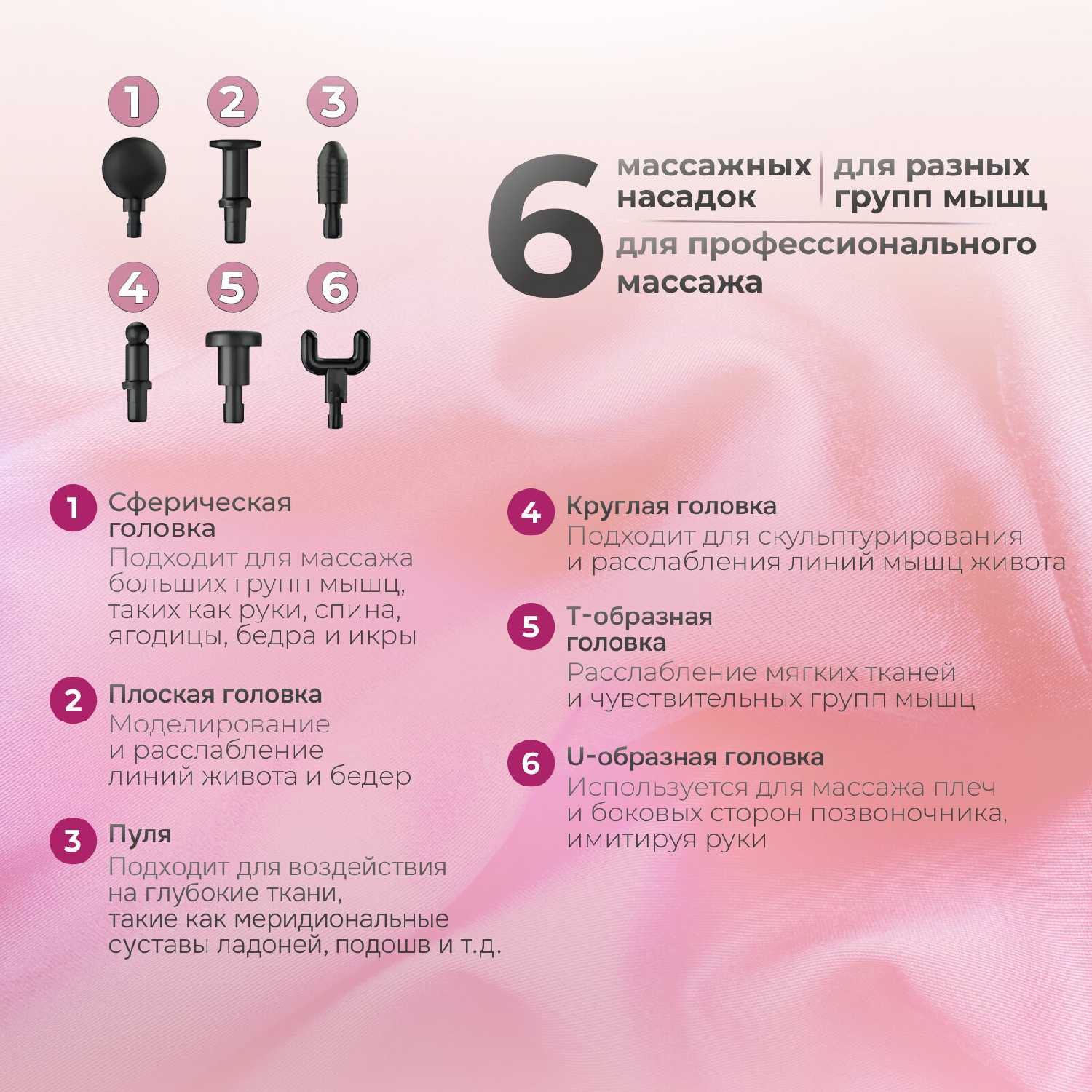 1 2 3

4 5 6

6

массажных насадок

для разных групп мышц

для профессионального массажа

1 Сферическая головка

Подходит для массажа больших групп мышц, таких как руки, спина, ягодицы, бедра и икры

2 Плоская головка

Моделирование и расслабление линий живота и бедер

3 Пуля

Подходит для воздействия на глубокие ткани, такие как меридиональные суставы ладоней, подошв и т.д.

4 Круглая головка

Подходит для скульптурирования и расслабления линий мышц живота

5 Т-образная головка

Расслабление мягких тканей и чувствительных групп мышц

6 U-образная головка

Используется для массажа плеч и боковых сторон позвоночника, имитируя руки